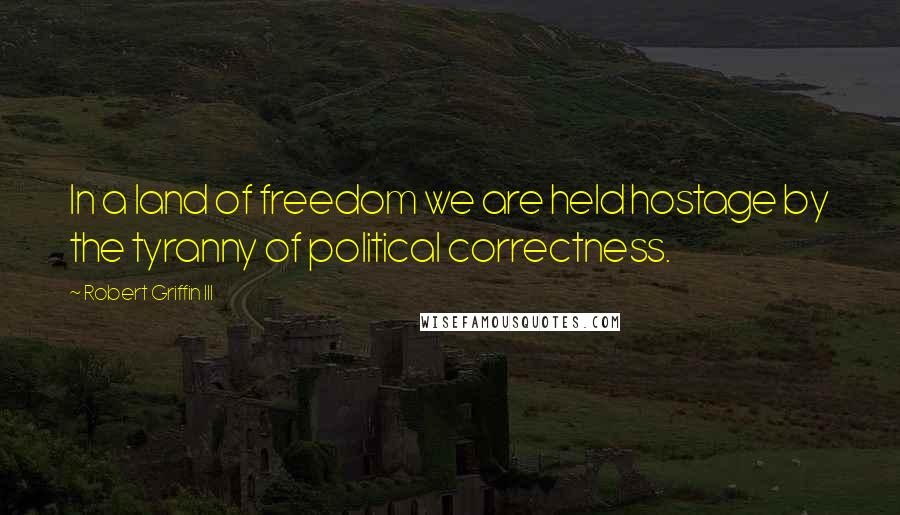 In a land of freedom we are held hostage by the tyranny of political correctness.

~ Robert Griffin III

WISEFAMOUSQUOTES.COM